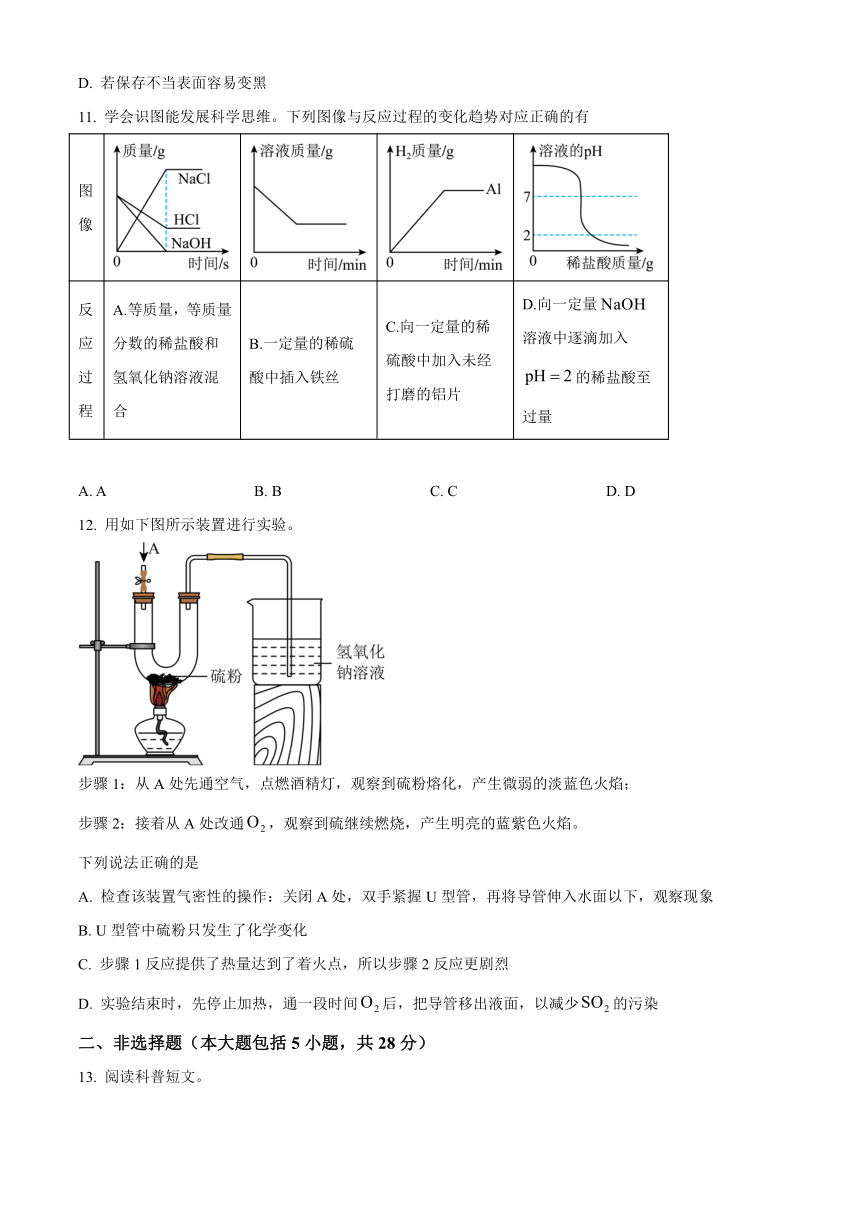 D. 若保存不当表面容易变黑

11. 学会识图能发展科学思维。下列图像与反应过程的变化趋势对应正确的有

| 图像 | 质量/g NaCl HCl NaOH 0 时间/s | 溶液质量/g 0 时间/min | $H_2$质量/g Al 0 时间/min | 溶液的pH 7 2 0 稀盐酸质量/g |
|---|---|---|---|---|
| 反应过程 | A.等质量，等质量分数的稀盐酸和氢氧化钠溶液混合 | B.一定量的稀硫酸中插入铁丝 | C.向一定量的稀硫酸中加入未经打磨的铝片 | D.向一定量 NaOH 溶液中逐滴加入 $pH=2$ 的稀盐酸至过量 |

A. A　　B. B　　C. C　　D. D

12. 用如下图所示装置进行实验。

A

硫粉

氢氧化钠溶液

步骤 1：从 A 处先通空气，点燃酒精灯，观察到硫粉熔化，产生微弱的淡蓝色火焰；

步骤 2：接着从 A 处改通 $O_2$，观察到硫继续燃烧，产生明亮的蓝紫色火焰。

下列说法正确的是

A. 检查该装置气密性的操作：关闭 A 处，双手紧握 U 型管，再将导管伸入水面以下，观察现象

B. U 型管中硫粉只发生了化学变化

C. 步骤 1 反应提供了热量达到了着火点，所以步骤 2 反应更剧烈

D. 实验结束时，先停止加热，通一段时间 $O_2$ 后，把导管移出液面，以减少 $SO_2$ 的污染

二、非选择题（本大题包括 5 小题，共 28 分）

13. 阅读科普短文。